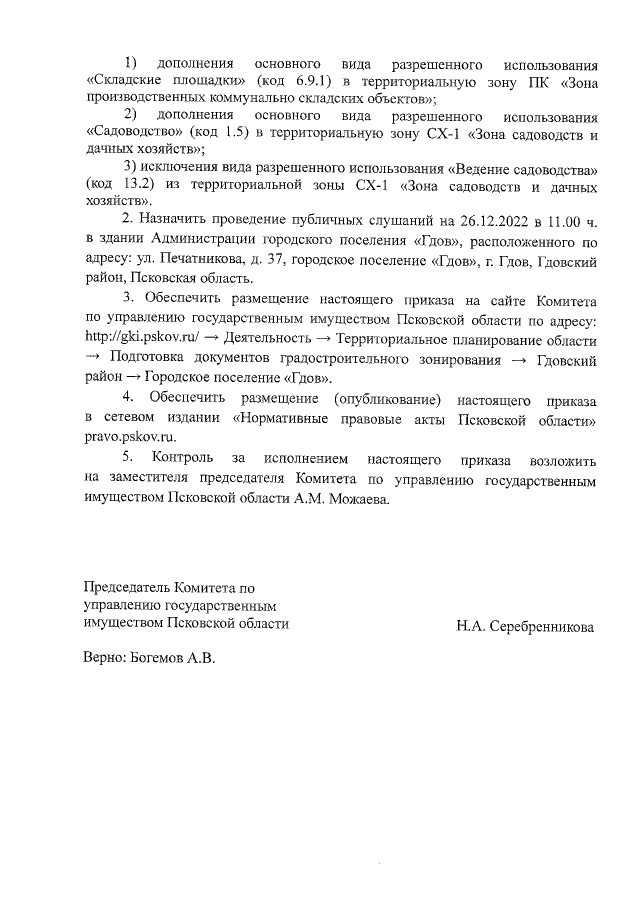 1) дополнения основного вида разрешенного использования «Складские площадки» (код 6.9.1) в территориальную зону ПК «Зона производственных коммунально складских объектов»;

2) дополнения основного вида разрешенного использования «Садоводство» (код 1.5) в территориальную зону СХ-1 «Зона садоводств и дачных хозяйств»;

3) исключения вида разрешенного использования «Ведение садоводства» (код 13.2) из территориальной зоны СХ-1 «Зона садоводств и дачных хозяйств».

2. Назначить проведение публичных слушаний на 26.12.2022 в 11.00 ч. в здании Администрации городского поселения «Гдов», расположенного по адресу: ул. Печатникова, д. 37, городское поселение «Гдов», г. Гдов, Гдовский район, Псковская область.

3. Обеспечить размещение настоящего приказа на сайте Комитета по управлению государственным имуществом Псковской области по адресу: http://gki.pskov.ru/ → Деятельность → Территориальное планирование области → Подготовка документов градостроительного зонирования → Гдовский район → Городское поселение «Гдов».

4. Обеспечить размещение (опубликование) настоящего приказа в сетевом издании «Нормативные правовые акты Псковской области» pravo.pskov.ru.

5. Контроль за исполнением настоящего приказа возложить на заместителя председателя Комитета по управлению государственным имуществом Псковской области А.М. Можаева.

Председатель Комитета по управлению государственным имуществом Псковской области

Н.А. Серебренникова

Верно: Богемов А.В.